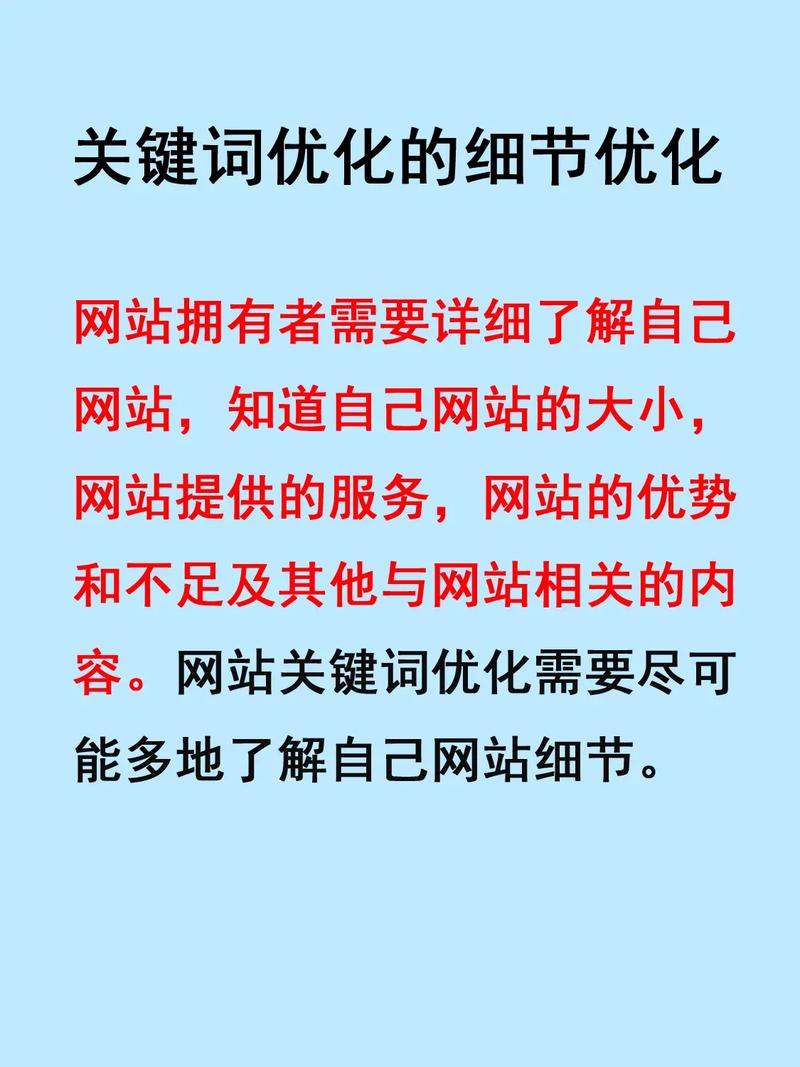 关键词优化的细节优化

网站拥有者需要详细了解自己网站，知道自己网站的大小，网站提供的服务，网站的优势和不足及其他与网站相关的内容。网站关键词优化需要尽可能多地了解自己网站细节。